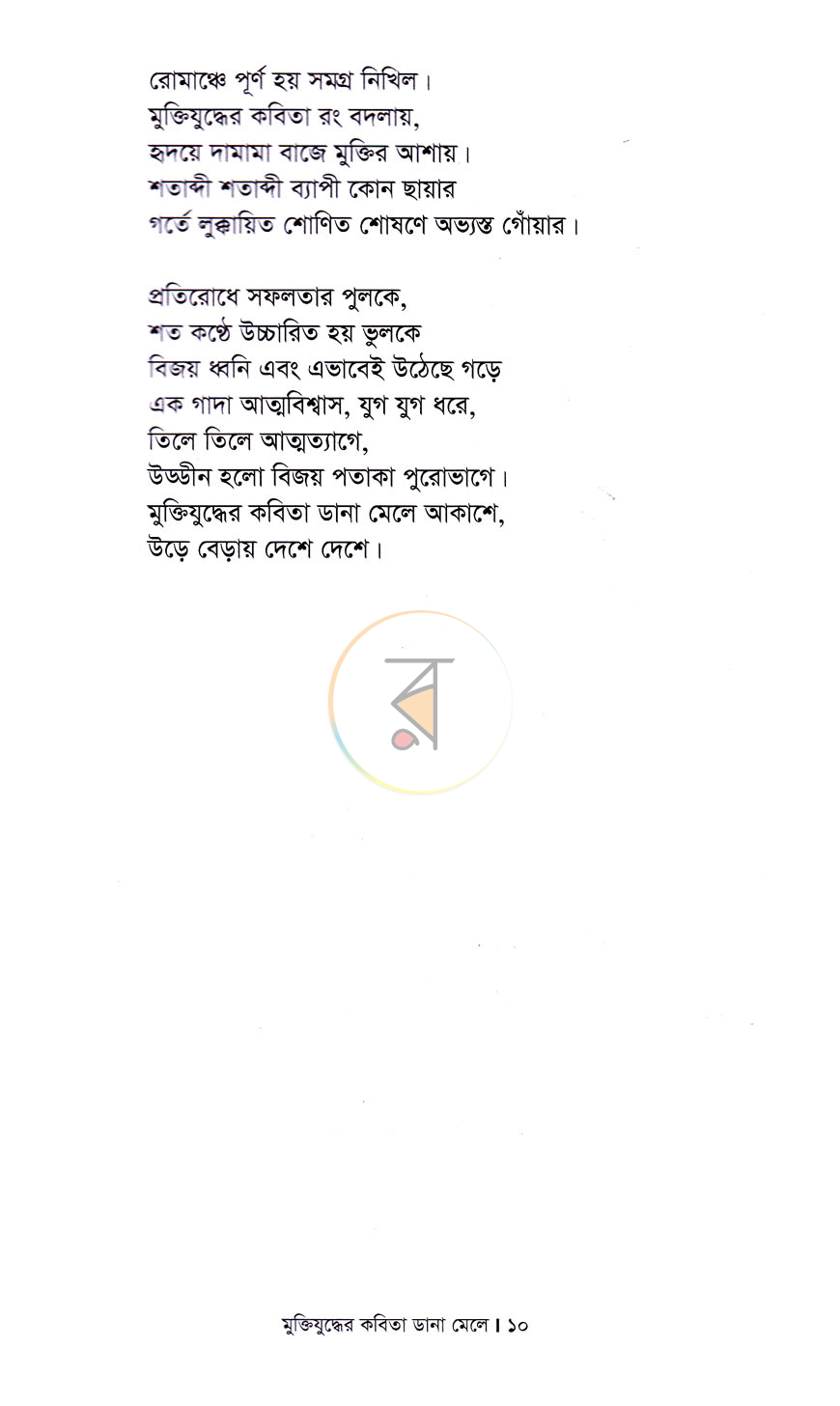 রোমাঞ্চে পূর্ণ হয় সমগ্র নিখিল।
মুক্তিযুদ্ধের কবিতা রং বদলায়,
হৃদয়ে দামামা বাজে মুক্তির আশায়।
শতাব্দী শতাব্দী ব্যাপী কোন ছায়ার
গর্তে লুক্কায়িত শোণিত শোষণে অভ্যস্ত গোঁয়ার।

প্রতিরোধে সফলতার পুলকে,
শত কণ্ঠে উচ্চারিত হয় ভুলকে
বিজয় ধ্বনি এবং এভাবেই উঠেছে গড়ে
এক গাদা আত্মবিশ্বাস, যুগ যুগ ধরে,
তিলে তিলে আত্মত্যাগে,
উড্ডীন হলো বিজয় পতাকা পুরোভাগে।
মুক্তিযুদ্ধের কবিতা ডানা মেলে আকাশে,
উড়ে বেড়ায় দেশে দেশে।

মুক্তিযুদ্ধের কবিতা ডানা মেলে। ১০

র